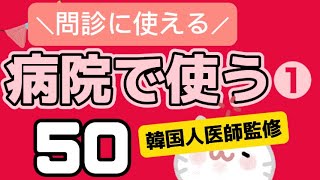 ＼問診に使える／

病院で使う①

50

韓国人医師監修